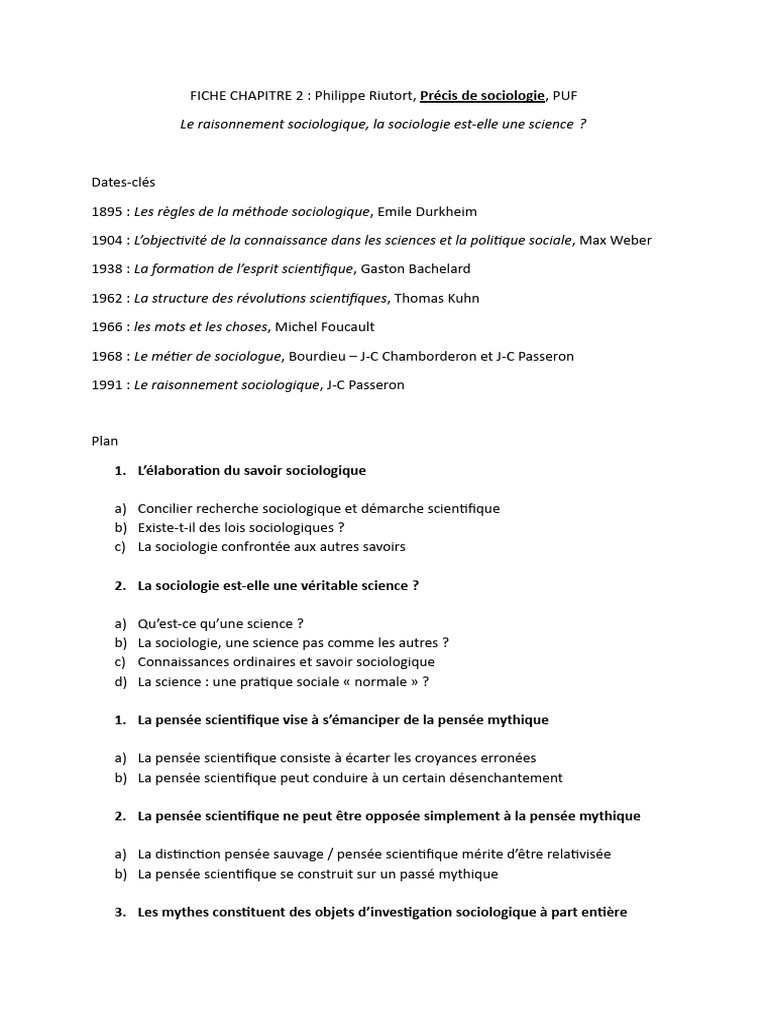 FICHE CHAPITRE 2 : Philippe Riutort, Précis de sociologie, PUF

Le raisonnement sociologique, la sociologie est-elle une science ?

Dates-clés

1895 : Les règles de la méthode sociologique, Emile Durkheim

1904 : L'objectivité de la connaissance dans les sciences et la politique sociale, Max Weber

1938 : La formation de l'esprit scientifique, Gaston Bachelard

1962 : La structure des révolutions scientifiques, Thomas Kuhn

1966 : les mots et les choses, Michel Foucault

1968 : Le métier de sociologue, Bourdieu – J-C Chamborderon et J-C Passeron

1991 : Le raisonnement sociologique, J-C Passeron

Plan

1. L'élaboration du savoir sociologique

a) Concilier recherche sociologique et démarche scientifique
b) Existe-t-il des lois sociologiques ?
c) La sociologie confrontée aux autres savoirs

2. La sociologie est-elle une véritable science ?

a) Qu'est-ce qu'une science ?
b) La sociologie, une science pas comme les autres ?
c) Connaissances ordinaires et savoir sociologique
d) La science : une pratique sociale « normale » ?

1. La pensée scientifique vise à s'émanciper de la pensée mythique

a) La pensée scientifique consiste à écarter les croyances erronées
b) La pensée scientifique peut conduire à un certain désenchantement

2. La pensée scientifique ne peut être opposée simplement à la pensée mythique

a) La distinction pensée sauvage / pensée scientifique mérite d'être relativisée
b) La pensée scientifique se construit sur un passé mythique

3. Les mythes constituent des objets d'investigation sociologique à part entière